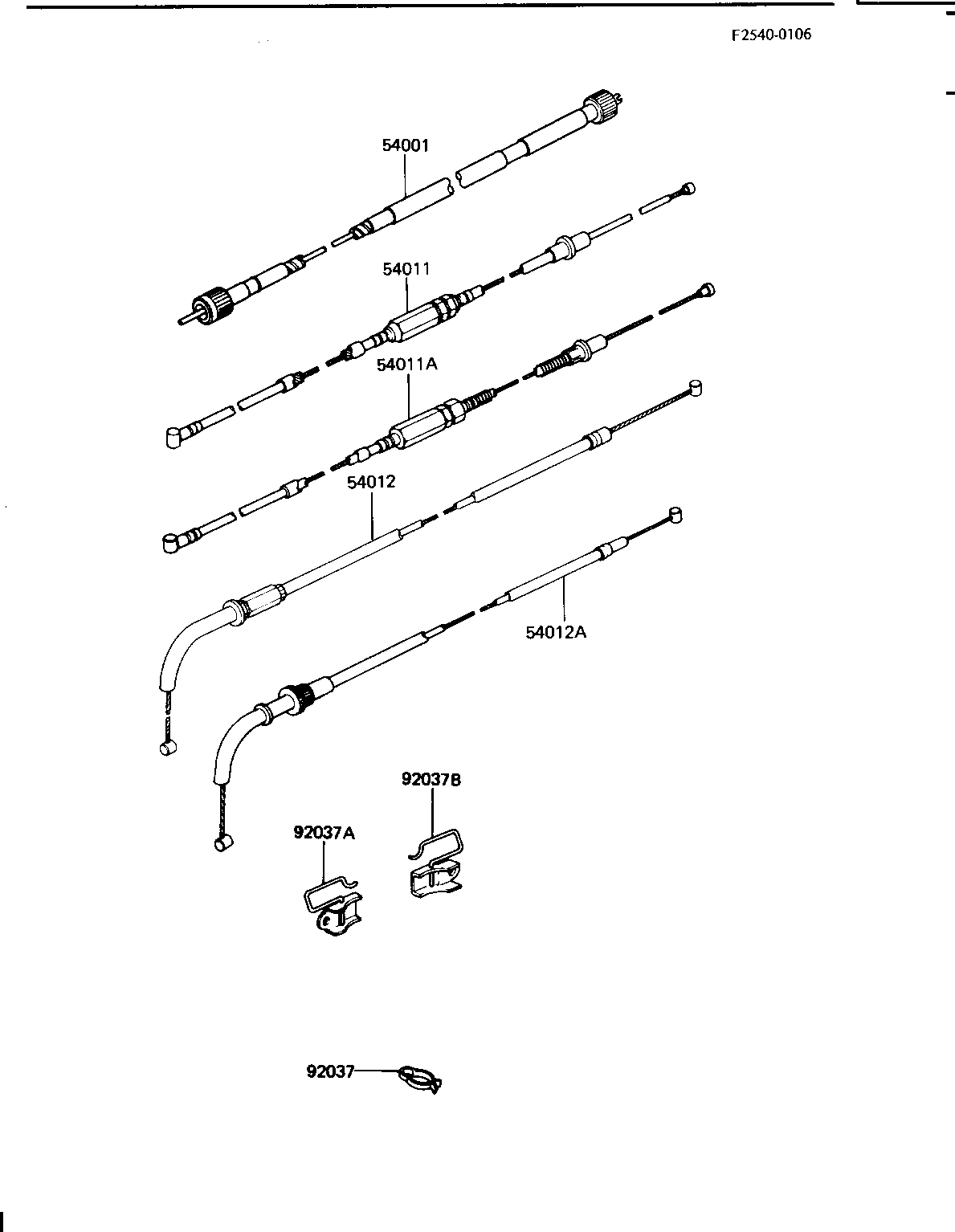 F2540-0106

54001

54011

54011A

54012

54012A

92037B

92037A

92037